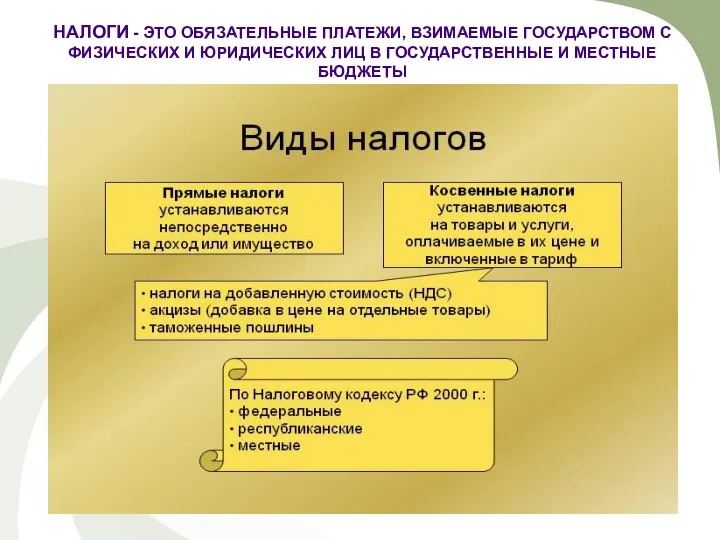 НАЛОГИ - ЭТО ОБЯЗАТЕЛЬНЫЕ ПЛАТЕЖИ, ВЗИМАЕМЫЕ ГОСУДАРСТВОМ С ФИЗИЧЕСКИХ И ЮРИДИЧЕСКИХ ЛИЦ В ГОСУДАРСТВЕННЫЕ И МЕСТНЫЕ БЮДЖЕТЫ

Виды налогов

Прямые налоги
устанавливаются непосредственно на доход или имущество

Косвенные налоги
устанавливаются на товары и услуги, оплачиваемые в их цене и включенные в тариф

• налоги на добавленную стоимость (НДС)
• акцизы (добавка в цене на отдельные товары)
• таможенные пошлины

По Налоговому кодексу РФ 2000 г.:
• федеральные
• республиканские
• местные